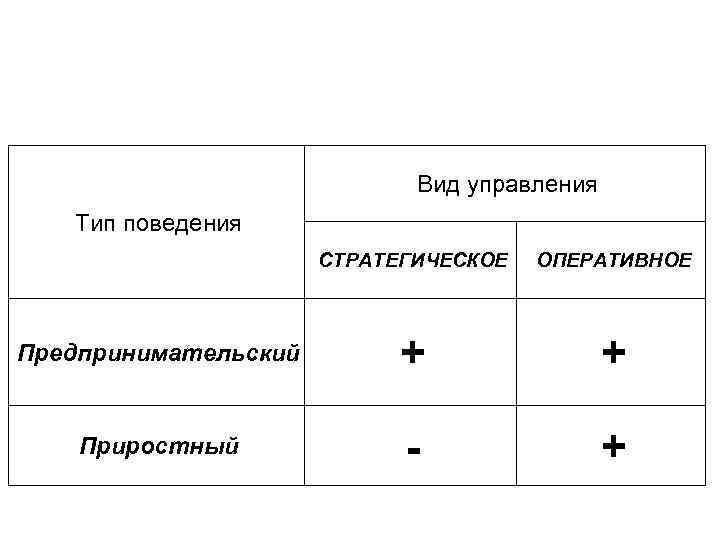 | Тип поведения | Вид управления | |
|---|---|---|
| | СТРАТЕГИЧЕСКОЕ | ОПЕРАТИВНОЕ |
| Предпринимательский | + | + |
| Приростный | - | + |